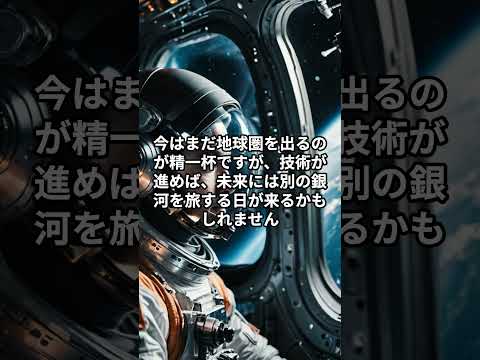 今はまだ地球圏を出るのが精一杯ですが、技術が進めば、未来には別の銀河を旅する日が来るかもしれません